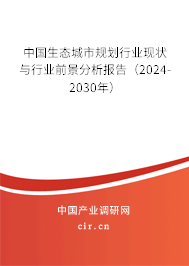 中国生态城市规划行业现状与行业前景分析报告（2024-2030年）

中国产业调研网

cir.cn